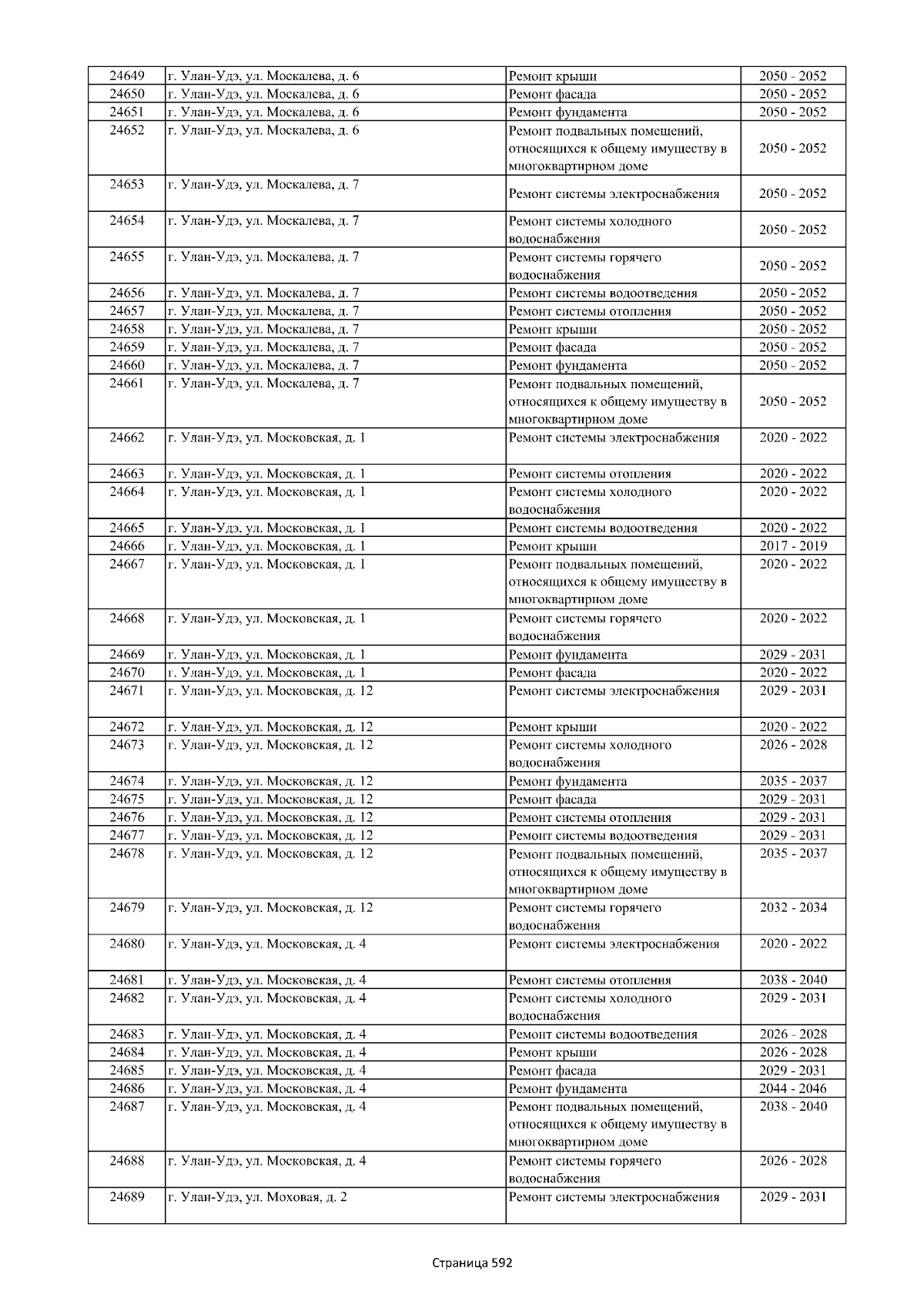 | 24649 | г. Улан-Удэ, ул. Москалева, д. 6 | Ремонт крыши | 2050 - 2052 |
|---|---|---|---|
| 24650 | г. Улан-Удэ, ул. Москалева, д. 6 | Ремонт фасада | 2050 - 2052 |
| 24651 | г. Улан-Удэ, ул. Москалева, д. 6 | Ремонт фундамента | 2050 - 2052 |
| 24652 | г. Улан-Удэ, ул. Москалева, д. 6 | Ремонт подвальных помещений, относящихся к общему имуществу в многоквартирном доме | 2050 - 2052 |
| 24653 | г. Улан-Удэ, ул. Москалева, д. 7 | Ремонт системы электроснабжения | 2050 - 2052 |
| 24654 | г. Улан-Удэ, ул. Москалева, д. 7 | Ремонт системы холодного водоснабжения | 2050 - 2052 |
| 24655 | г. Улан-Удэ, ул. Москалева, д. 7 | Ремонт системы горячего водоснабжения | 2050 - 2052 |
| 24656 | г. Улан-Удэ, ул. Москалева, д. 7 | Ремонт системы водоотведения | 2050 - 2052 |
| 24657 | г. Улан-Удэ, ул. Москалева, д. 7 | Ремонт системы отопления | 2050 - 2052 |
| 24658 | г. Улан-Удэ, ул. Москалева, д. 7 | Ремонт крыши | 2050 - 2052 |
| 24659 | г. Улан-Удэ, ул. Москалева, д. 7 | Ремонт фасада | 2050 - 2052 |
| 24660 | г. Улан-Удэ, ул. Москалева, д. 7 | Ремонт фундамента | 2050 - 2052 |
| 24661 | г. Улан-Удэ, ул. Москалева, д. 7 | Ремонт подвальных помещений, относящихся к общему имуществу в многоквартирном доме | 2050 - 2052 |
| 24662 | г. Улан-Удэ, ул. Московская, д. 1 | Ремонт системы электроснабжения | 2020 - 2022 |
| 24663 | г. Улан-Удэ, ул. Московская, д. 1 | Ремонт системы отопления | 2020 - 2022 |
| 24664 | г. Улан-Удэ, ул. Московская, д. 1 | Ремонт системы холодного водоснабжения | 2020 - 2022 |
| 24665 | г. Улан-Удэ, ул. Московская, д. 1 | Ремонт системы водоотведения | 2020 - 2022 |
| 24666 | г. Улан-Удэ, ул. Московская, д. 1 | Ремонт крыши | 2017 - 2019 |
| 24667 | г. Улан-Удэ, ул. Московская, д. 1 | Ремонт подвальных помещений, относящихся к общему имуществу в многоквартирном доме | 2020 - 2022 |
| 24668 | г. Улан-Удэ, ул. Московская, д. 1 | Ремонт системы горячего водоснабжения | 2020 - 2022 |
| 24669 | г. Улан-Удэ, ул. Московская, д. 1 | Ремонт фундамента | 2029 - 2031 |
| 24670 | г. Улан-Удэ, ул. Московская, д. 1 | Ремонт фасада | 2020 - 2022 |
| 24671 | г. Улан-Удэ, ул. Московская, д. 12 | Ремонт системы электроснабжения | 2029 - 2031 |
| 24672 | г. Улан-Удэ, ул. Московская, д. 12 | Ремонт крыши | 2020 - 2022 |
| 24673 | г. Улан-Удэ, ул. Московская, д. 12 | Ремонт системы холодного водоснабжения | 2026 - 2028 |
| 24674 | г. Улан-Удэ, ул. Московская, д. 12 | Ремонт фундамента | 2035 - 2037 |
| 24675 | г. Улан-Удэ, ул. Московская, д. 12 | Ремонт фасада | 2029 - 2031 |
| 24676 | г. Улан-Удэ, ул. Московская, д. 12 | Ремонт системы отопления | 2029 - 2031 |
| 24677 | г. Улан-Удэ, ул. Московская, д. 12 | Ремонт системы водоотведения | 2029 - 2031 |
| 24678 | г. Улан-Удэ, ул. Московская, д. 12 | Ремонт подвальных помещений, относящихся к общему имуществу в многоквартирном доме | 2035 - 2037 |
| 24679 | г. Улан-Удэ, ул. Московская, д. 12 | Ремонт системы горячего водоснабжения | 2032 - 2034 |
| 24680 | г. Улан-Удэ, ул. Московская, д. 4 | Ремонт системы электроснабжения | 2020 - 2022 |
| 24681 | г. Улан-Удэ, ул. Московская, д. 4 | Ремонт системы отопления | 2038 - 2040 |
| 24682 | г. Улан-Удэ, ул. Московская, д. 4 | Ремонт системы холодного водоснабжения | 2029 - 2031 |
| 24683 | г. Улан-Удэ, ул. Московская, д. 4 | Ремонт системы водоотведения | 2026 - 2028 |
| 24684 | г. Улан-Удэ, ул. Московская, д. 4 | Ремонт крыши | 2026 - 2028 |
| 24685 | г. Улан-Удэ, ул. Московская, д. 4 | Ремонт фасада | 2029 - 2031 |
| 24686 | г. Улан-Удэ, ул. Московская, д. 4 | Ремонт фундамента | 2044 - 2046 |
| 24687 | г. Улан-Удэ, ул. Московская, д. 4 | Ремонт подвальных помещений, относящихся к общему имуществу в многоквартирном доме | 2038 - 2040 |
| 24688 | г. Улан-Удэ, ул. Московская, д. 4 | Ремонт системы горячего водоснабжения | 2026 - 2028 |
| 24689 | г. Улан-Удэ, ул. Моховая, д. 2 | Ремонт системы электроснабжения | 2029 - 2031 |

Страница 592